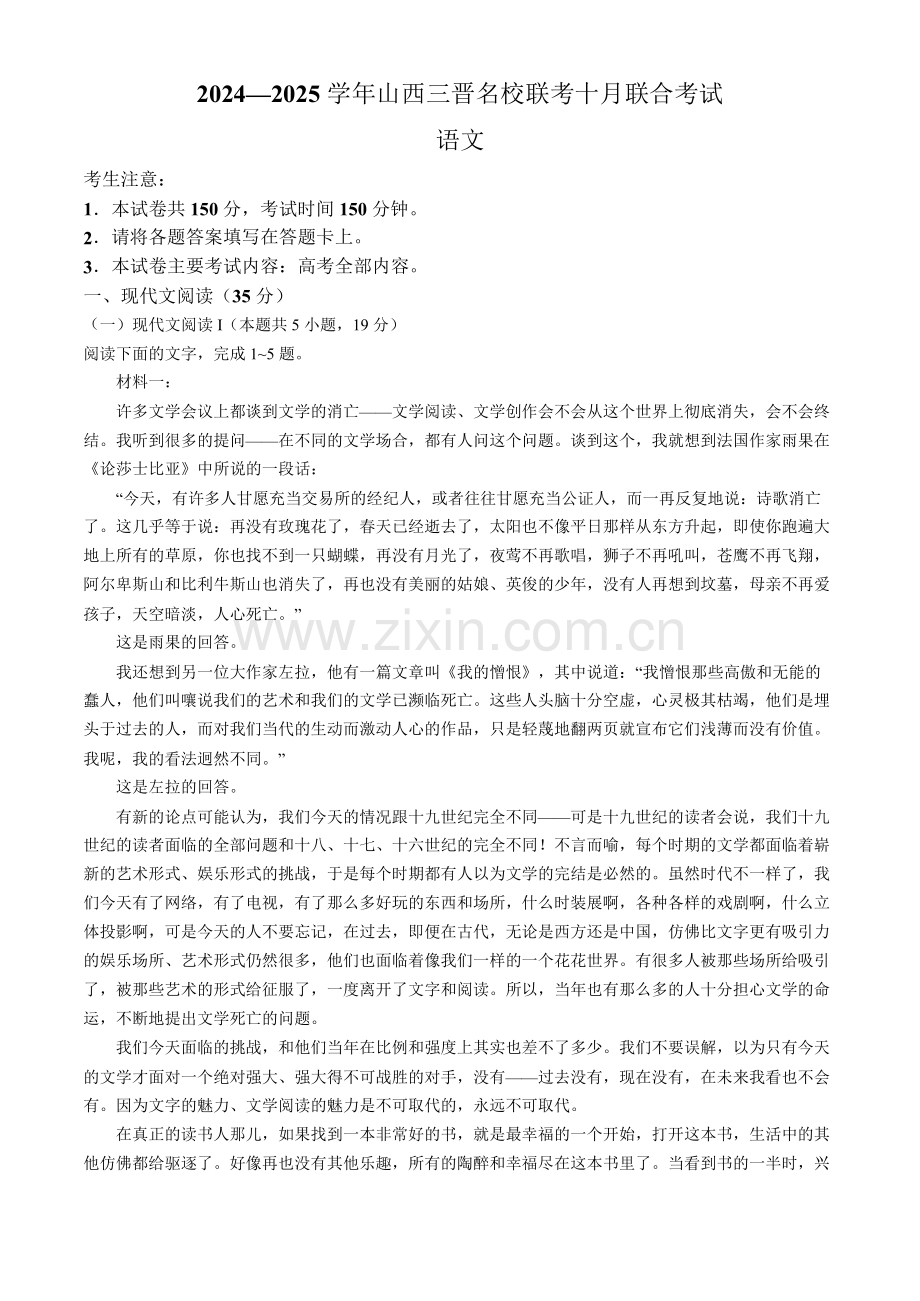 2024—2025学年山西三晋名校联考十月联合考试

语文

考生注意：

1．本试卷共150分，考试时间150分钟。

2．请将各题答案填写在答题卡上。

3．本试卷主要考试内容：高考全部内容。

一、现代文阅读（35分）

（一）现代文阅读I（本题共5小题，19分）

阅读下面的文字，完成1~5题。

材料一：

许多文学会议上都谈到文学的消亡——文学阅读、文学创作会不会从这个世界上彻底消失，会不会终结。我听到很多的提问——在不同的文学场合，都有人问这个问题。谈到这个，我就想到法国作家雨果在《论莎士比亚》中所说的一段话：

“今天，有许多人甘愿充当交易所的经纪人，或者往往甘愿充当公证人，而一再反复地说：诗歌消亡了。这几乎等于说：再没有玫瑰花了，春天已经逝去了，太阳也不像平日那样从东方升起，即使你跑遍大地上所有的草原，你也找不到一只蝴蝶，再没有月光了，夜莺不再歌唱，狮子不再吼叫，苍鹰不再飞翔，阿尔卑斯山和比利牛斯山也消失了，再也没有美丽的姑娘、英俊的少年，没有人再想到坟墓，母亲不再爱孩子，天空暗淡，人心死亡。”

这是雨果的回答。

我还想到另一位大作家左拉，他有一篇文章叫《我的憎恨》，其中说道：“我憎恨那些高傲和无能的蠢人，他们叫嚷说我们的艺术和我们的文学已濒临死亡。这些人头脑十分空虚，心灵极其枯竭，他们是埋头于过去的人，而对我们当代的生动而激动人心的作品，只是轻蔑地翻两页就宣布它们浅薄而没有价值。我呢，我的看法迥然不同。”

这是左拉的回答。

有新的论点可能认为，我们今天的情况跟十九世纪完全不同——可是十九世纪的读者会说，我们十九世纪的读者面临的全部问题和十八、十七、十六世纪的完全不同！不言而喻，每个时期的文学都面临着崭新的艺术形式、娱乐形式的挑战，于是每个时期都有人以为文学的完结是必然的。虽然时代不一样了，我们今天有了网络，有了电视，有了那么多好玩的东西和场所，什么时装展啊，各种各样的戏剧啊，什么立体投影啊，可是今天的人不要忘记，在过去，即便在古代，无论是西方还是中国，仿佛比文字更有吸引力的娱乐场所、艺术形式仍然很多，他们也面临着像我们一样的一个花花世界。有很多人被那些场所给吸引了，被那些艺术的形式给征服了，一度离开了文字和阅读。所以，当年也有那么多的人十分担心文学的命运，不断地提出文学死亡的问题。

我们今天面临的挑战，和他们当年在比例和强度上其实也差不了多少。我们不要误解，以为只有今天的文学才面对一个绝对强大、强大得不可战胜的对手，没有——过去没有，现在没有，在未来我看也不会有。因为文字的魅力、文学阅读的魅力是不可取代的，永远不可取代。

在真正的读书人那儿，如果找到一本非常好的书，就是最幸福的一个开始，打开这本书，生活中的其他仿佛都给驱逐了。好像再也没有其他乐趣，所有的陶醉和幸福尽在这本书里了。当看到书的一半时，兴

www.zixin.com.cn